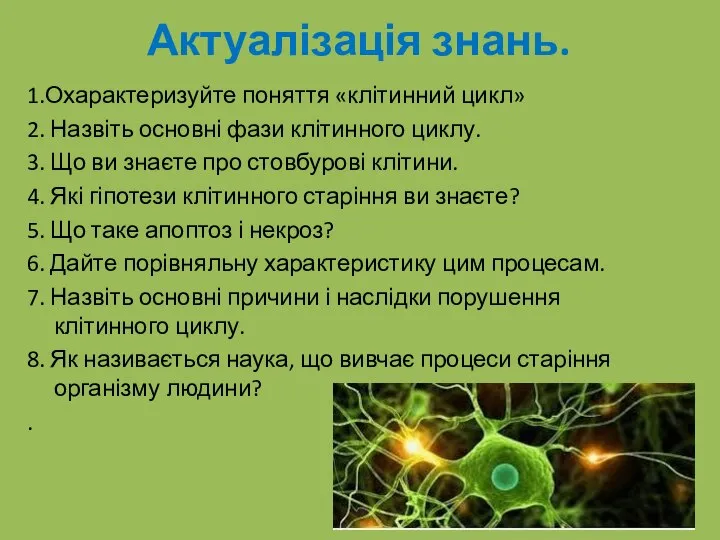 Актуалізація знань.

1.Охарактеризуйте поняття «клітинний цикл»
2. Назвіть основні фази клітинного циклу.
3. Що ви знаєте про стовбурові клітини.
4. Які гіпотези клітинного старіння ви знаєте?
5. Що таке апоптоз і некроз?
6. Дайте порівняльну характеристику цим процесам.
7. Назвіть основні причини і наслідки порушення клітинного циклу.
8. Як називається наука, що вивчає процеси старіння організму людини?
.